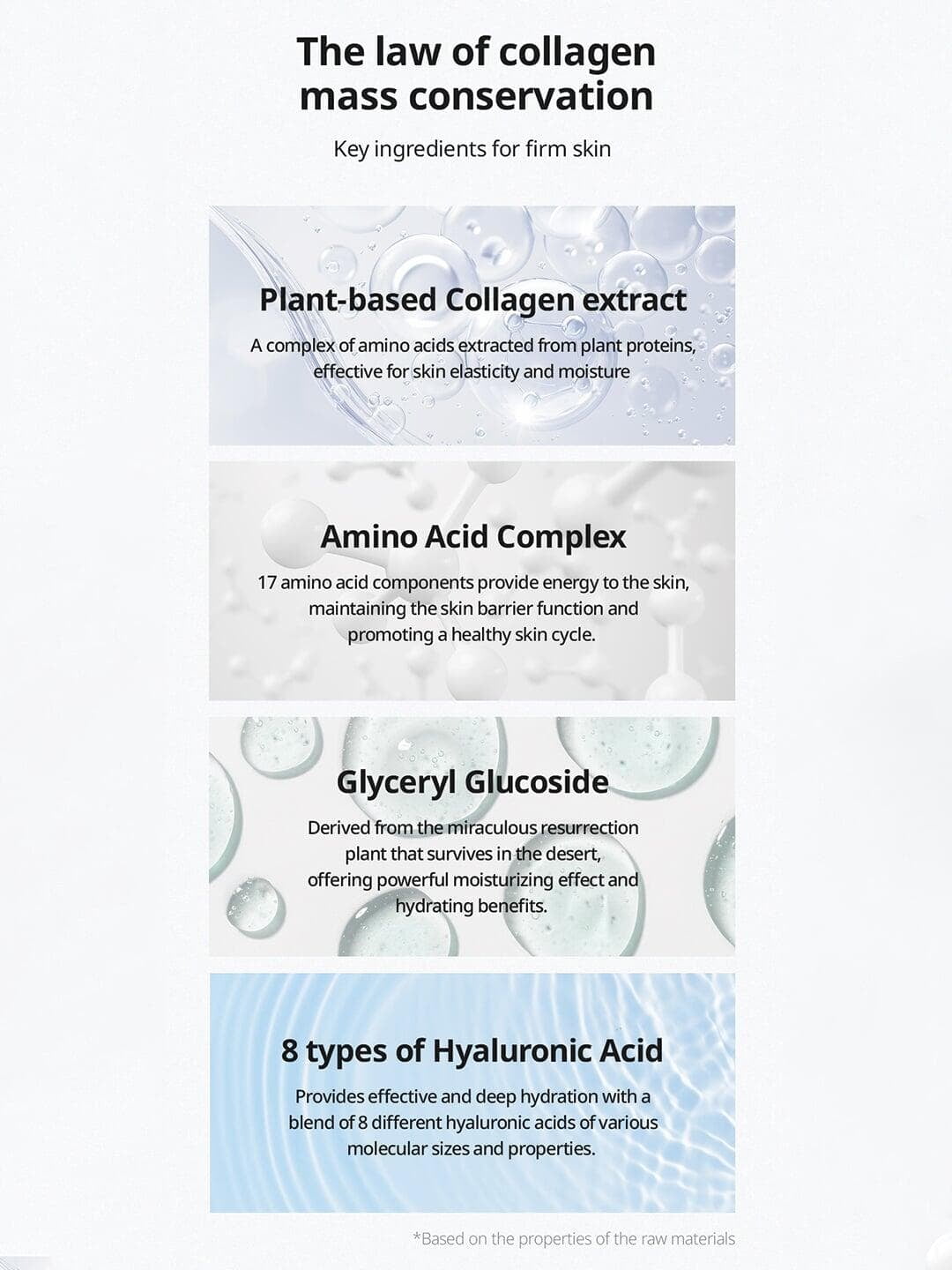 The law of collagen mass conservation

Key ingredients for firm skin

Plant-based Collagen extract

A complex of amino acids extracted from plant proteins, effective for skin elasticity and moisture

Amino Acid Complex

17 amino acid components provide energy to the skin, maintaining the skin barrier function and promoting a healthy skin cycle.

Glyceryl Glucoside

Derived from the miraculous resurrection plant that survives in the desert, offering powerful moisturizing effect and hydrating benefits.

8 types of Hyaluronic Acid

Provides effective and deep hydration with a blend of 8 different hyaluronic acids of various molecular sizes and properties.

*Based on the properties of the raw materials